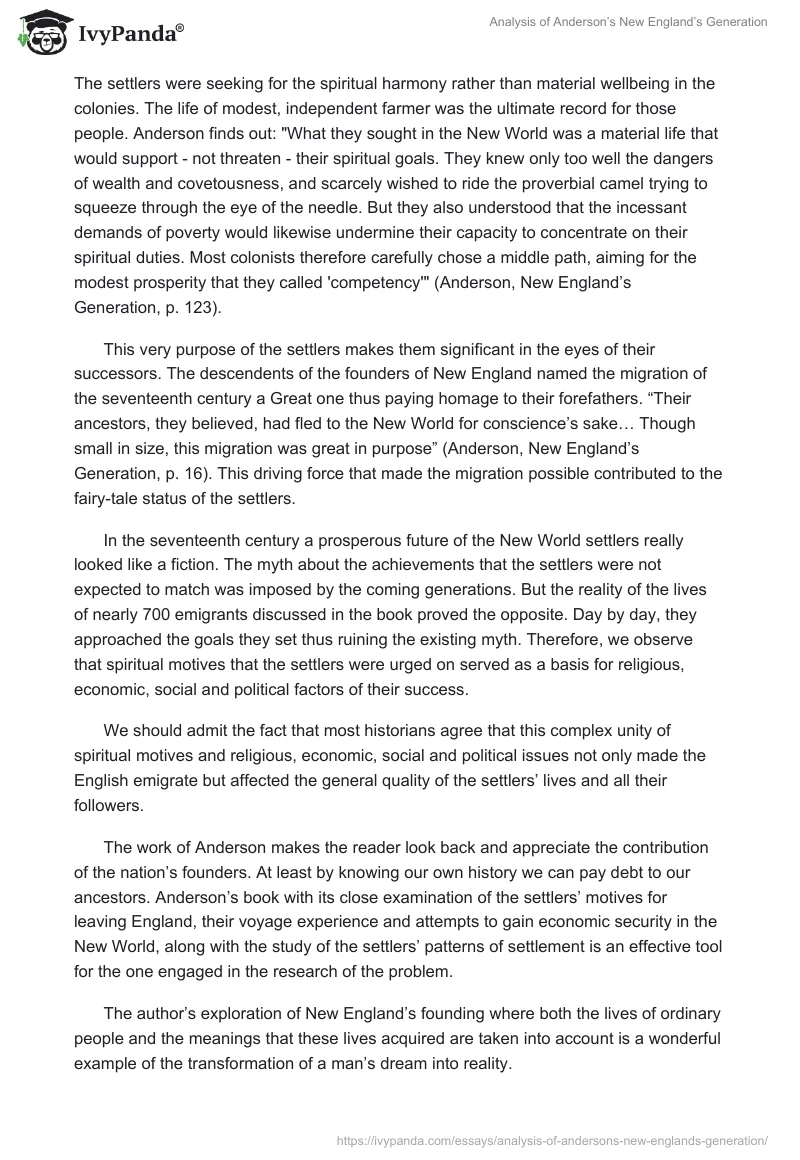 IvyPanda®

Analysis of Anderson's New England's Generation

The settlers were seeking for the spiritual harmony rather than material wellbeing in the colonies. The life of modest, independent farmer was the ultimate record for those people. Anderson finds out: "What they sought in the New World was a material life that would support - not threaten - their spiritual goals. They knew only too well the dangers of wealth and covetousness, and scarcely wished to ride the proverbial camel trying to squeeze through the eye of the needle. But they also understood that the incessant demands of poverty would likewise undermine their capacity to concentrate on their spiritual duties. Most colonists therefore carefully chose a middle path, aiming for the modest prosperity that they called 'competency'" (Anderson, New England's Generation, p. 123).

This very purpose of the settlers makes them significant in the eyes of their successors. The descendents of the founders of New England named the migration of the seventeenth century a Great one thus paying homage to their forefathers. "Their ancestors, they believed, had fled to the New World for conscience's sake… Though small in size, this migration was great in purpose" (Anderson, New England's Generation, p. 16). This driving force that made the migration possible contributed to the fairy-tale status of the settlers.

In the seventeenth century a prosperous future of the New World settlers really looked like a fiction. The myth about the achievements that the settlers were not expected to match was imposed by the coming generations. But the reality of the lives of nearly 700 emigrants discussed in the book proved the opposite. Day by day, they approached the goals they set thus ruining the existing myth. Therefore, we observe that spiritual motives that the settlers were urged on served as a basis for religious, economic, social and political factors of their success.

We should admit the fact that most historians agree that this complex unity of spiritual motives and religious, economic, social and political issues not only made the English emigrate but affected the general quality of the settlers' lives and all their followers.

The work of Anderson makes the reader look back and appreciate the contribution of the nation's founders. At least by knowing our own history we can pay debt to our ancestors. Anderson's book with its close examination of the settlers' motives for leaving England, their voyage experience and attempts to gain economic security in the New World, along with the study of the settlers' patterns of settlement is an effective tool for the one engaged in the research of the problem.

The author's exploration of New England's founding where both the lives of ordinary people and the meanings that these lives acquired are taken into account is a wonderful example of the transformation of a man's dream into reality.

https://ivypanda.com/essays/analysis-of-andersons-new-englands-generation/